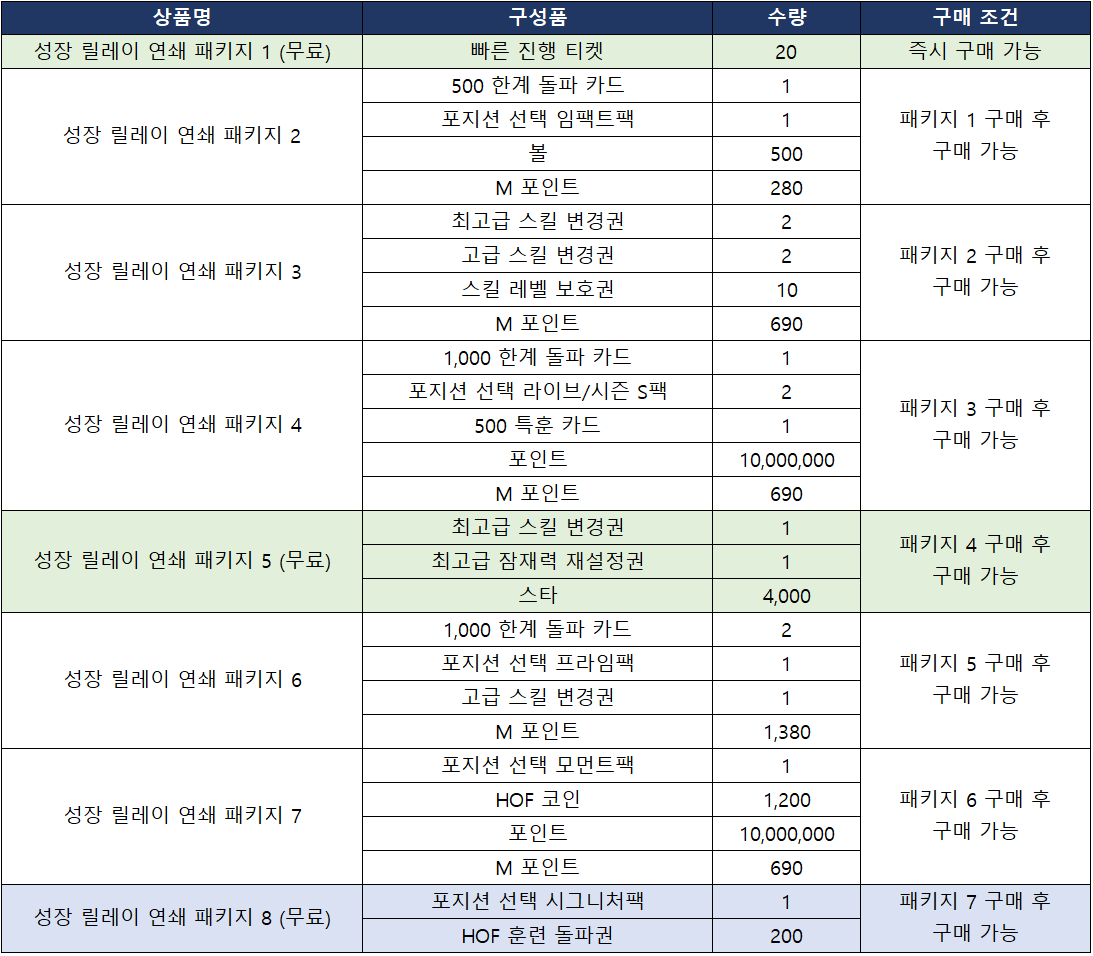 | 상품명 | 구성품 | 수량 | 구매 조건 |
|---|---|---|---|
| 성장 릴레이 연쇄 패키지 1 (무료) | 빠른 진행 티켓 | 20 | 즉시 구매 가능 |
| 성장 릴레이 연쇄 패키지 2 | 500 한계 돌파 카드 | 1 | 패키지 1 구매 후 구매 가능 |
|  | 포지션 선택 임팩트팩 | 1 |  |
|  | 볼 | 500 |  |
|  | M 포인트 | 280 |  |
| 성장 릴레이 연쇄 패키지 3 | 최고급 스킬 변경권 | 2 | 패키지 2 구매 후 구매 가능 |
|  | 고급 스킬 변경권 | 2 |  |
|  | 스킬 레벨 보호권 | 10 |  |
|  | M 포인트 | 690 |  |
| 성장 릴레이 연쇄 패키지 4 | 1,000 한계 돌파 카드 | 1 | 패키지 3 구매 후 구매 가능 |
|  | 포지션 선택 라이브/시즌 S팩 | 2 |  |
|  | 500 특훈 카드 | 1 |  |
|  | 포인트 | 10,000,000 |  |
|  | M 포인트 | 690 |  |
| 성장 릴레이 연쇄 패키지 5 (무료) | 최고급 스킬 변경권 | 1 | 패키지 4 구매 후 구매 가능 |
|  | 최고급 잠재력 재설정권 | 1 |  |
|  | 스타 | 4,000 |  |
| 성장 릴레이 연쇄 패키지 6 | 1,000 한계 돌파 카드 | 2 | 패키지 5 구매 후 구매 가능 |
|  | 포지션 선택 프라임팩 | 1 |  |
|  | 고급 스킬 변경권 | 1 |  |
|  | M 포인트 | 1,380 |  |
| 성장 릴레이 연쇄 패키지 7 | 포지션 선택 모먼트팩 | 1 | 패키지 6 구매 후 구매 가능 |
|  | HOF 코인 | 1,200 |  |
|  | 포인트 | 10,000,000 |  |
|  | M 포인트 | 690 |  |
| 성장 릴레이 연쇄 패키지 8 (무료) | 포지션 선택 시그니처팩 | 1 | 패키지 7 구매 후 구매 가능 |
|  | HOF 훈련 돌파권 | 200 |  |